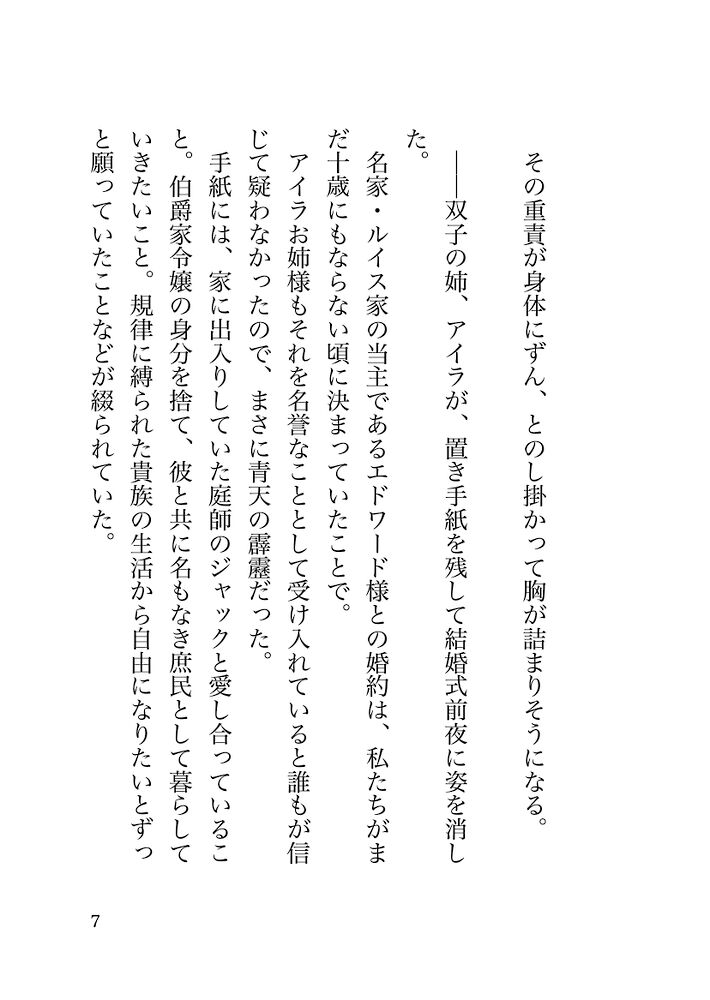 その重責が身体にずん、とのし掛かって胸が詰まりそうになる。

――双子の姉、アイラが、置き手紙を残して結婚式前夜に姿を消した。

名家・ルイス家の当主であるエドワード様との婚約は、私たちがまだ十歳にもならない頃に決まっていたことで。

アイラお姉様もそれを名誉なこととして受け入れていると誰もが信じて疑わなかったので、まさに青天の霹靂だった。

手紙には、家に出入りしていた庭師のジャックと愛し合っていること。伯爵家令嬢の身分を捨て、彼と共に名もなき庶民として暮らしていきたいこと。規律に縛られた貴族の生活から自由になりたいとずっと願っていたことなどが綴られていた。

7